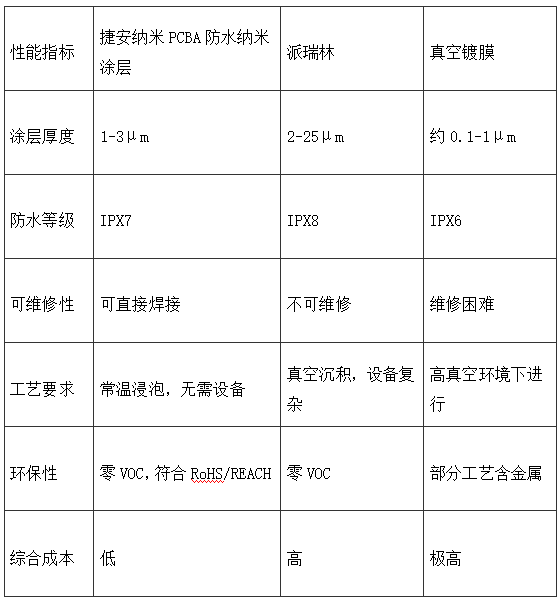 | 性能指标 | 捷安纳米 PCBA 防水纳米涂层 | 派瑞林 | 真空镀膜 |
|---|---|---|---|
| 涂层厚度 | 1-3μm | 2-25μm | 约 0.1-1μm |
| 防水等级 | IPX7 | IPX8 | IPX6 |
| 可维修性 | 可直接焊接 | 不可维修 | 维修困难 |
| 工艺要求 | 常温浸泡，无需设备 | 真空沉积，设备复杂 | 高真空环境下进行 |
| 环保性 | 零 VOC，符合 RoHS/REACH | 零 VOC | 部分工艺含金属 |
| 综合成本 | 低 | 高 | 极高 |